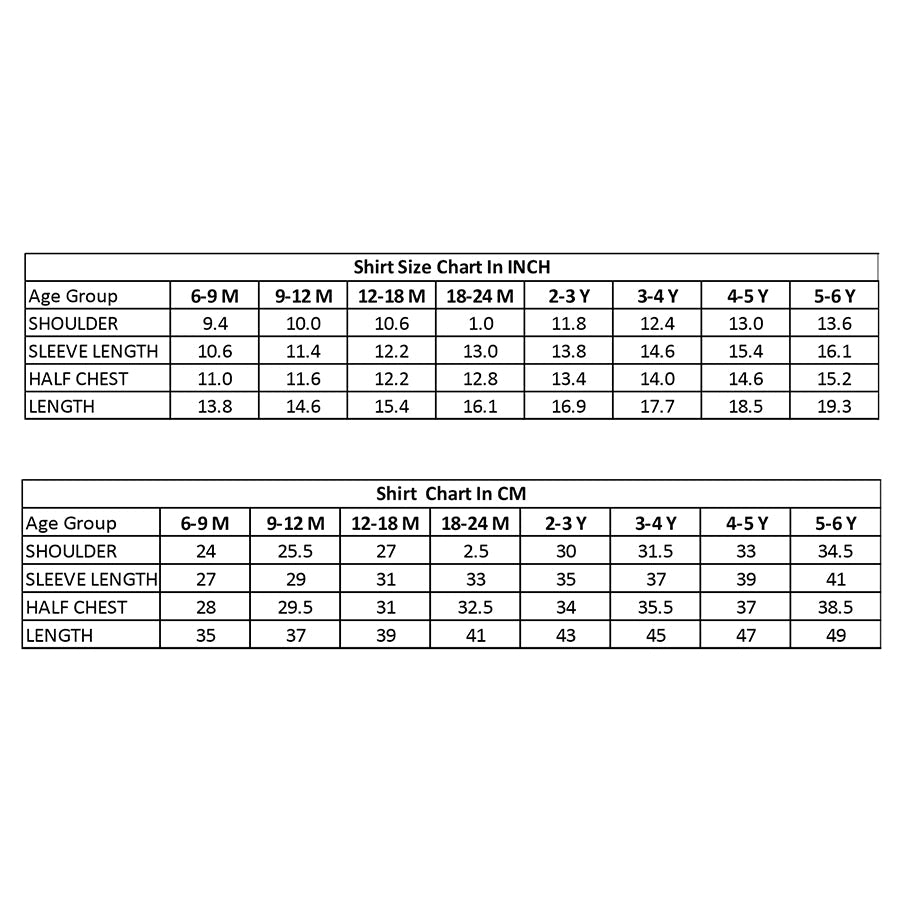 Shirt Size Chart In INCH

| Age Group | 6-9 M | 9-12 M | 12-18 M | 18-24 M | 2-3 Y | 3-4 Y | 4-5 Y | 5-6 Y |
|---|---|---|---|---|---|---|---|---|
| SHOULDER | 9.4 | 10.0 | 10.6 | 1.0 | 11.8 | 12.4 | 13.0 | 13.6 |
| SLEEVE LENGTH | 10.6 | 11.4 | 12.2 | 13.0 | 13.8 | 14.6 | 15.4 | 16.1 |
| HALF CHEST | 11.0 | 11.6 | 12.2 | 12.8 | 13.4 | 14.0 | 14.6 | 15.2 |
| LENGTH | 13.8 | 14.6 | 15.4 | 16.1 | 16.9 | 17.7 | 18.5 | 19.3 |

Shirt Chart In CM

| Age Group | 6-9 M | 9-12 M | 12-18 M | 18-24 M | 2-3 Y | 3-4 Y | 4-5 Y | 5-6 Y |
|---|---|---|---|---|---|---|---|---|
| SHOULDER | 24 | 25.5 | 27 | 2.5 | 30 | 31.5 | 33 | 34.5 |
| SLEEVE LENGTH | 27 | 29 | 31 | 33 | 35 | 37 | 39 | 41 |
| HALF CHEST | 28 | 29.5 | 31 | 32.5 | 34 | 35.5 | 37 | 38.5 |
| LENGTH | 35 | 37 | 39 | 41 | 43 | 45 | 47 | 49 |